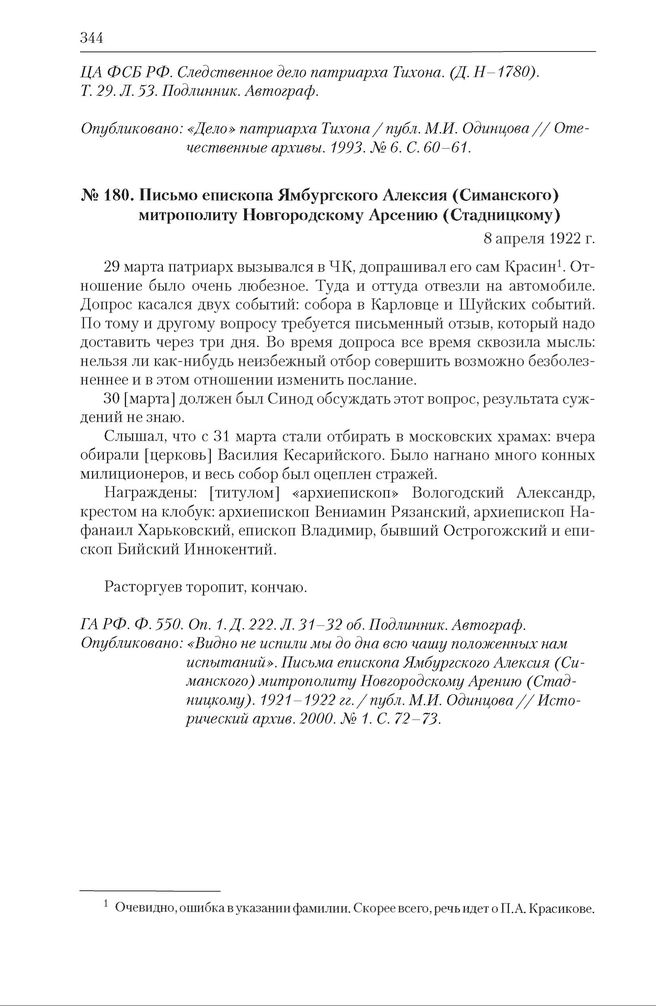 344

ЦА ФСБ РФ. Следственное дело патриарха Тихона. (Д. Н–1780). Т. 29. Л. 53. Подлинник. Автограф.

Опубликовано: «Дело» патриарха Тихона / публ. М.И. Одинцова // Отечественные архивы. 1993. № 6. С. 60–61.

№ 180. Письмо епископа Ямбургского Алексия (Симанского) митрополиту Новгородскому Арсению (Стадницкому)

8 апреля 1922 г.

29 марта патриарх вызывался в ЧК, допрашивал его сам Красин$^1$. Отношение было очень любезное. Туда и оттуда отвезли на автомобиле. Допрос касался двух событий: собора в Карловце и Шуйских событий. По тому и другому вопросу требуется письменный отзыв, который надо доставить через три дня. Во время допроса все время сквозила мысль: нельзя ли как-нибудь неизбежный отбор совершить возможно безболезненнее и в этом отношении изменить послание.

30 [марта] должен был Синод обсуждать этот вопрос, результата суждений не знаю.

Слышал, что с 31 марта стали отбирать в московских храмах: вчера обирали [церковь] Василия Кесарийского. Было нагнано много конных милиционеров, и весь собор был оцеплен стражей.

Награждены: [титулом] «архиепископ» Вологодский Александр, крестом на клобук: архиепископ Вениамин Рязанский, архиепископ Нафанаил Харьковский, епископ Владимир, бывший Острогожский и епископ Бийский Иннокентий.

Расторгуев торопит, кончаю.

ГА РФ. Ф. 550. Оп. 1. Д. 222. Л. 31–32 об. Подлинник. Автограф.
Опубликовано: «Видно не испили мы до дна всю чашу положенных нам испытаний». Письма епископа Ямбургского Алексия (Симанского) митрополиту Новгородскому Арению (Стадницкому). 1921–1922 гг. / публ. М.И. Одинцова // Исторический архив. 2000. № 1. С. 72–73.

$^1$ Очевидно, ошибка в указании фамилии. Скорее всего, речь идет о П.А. Красикове.